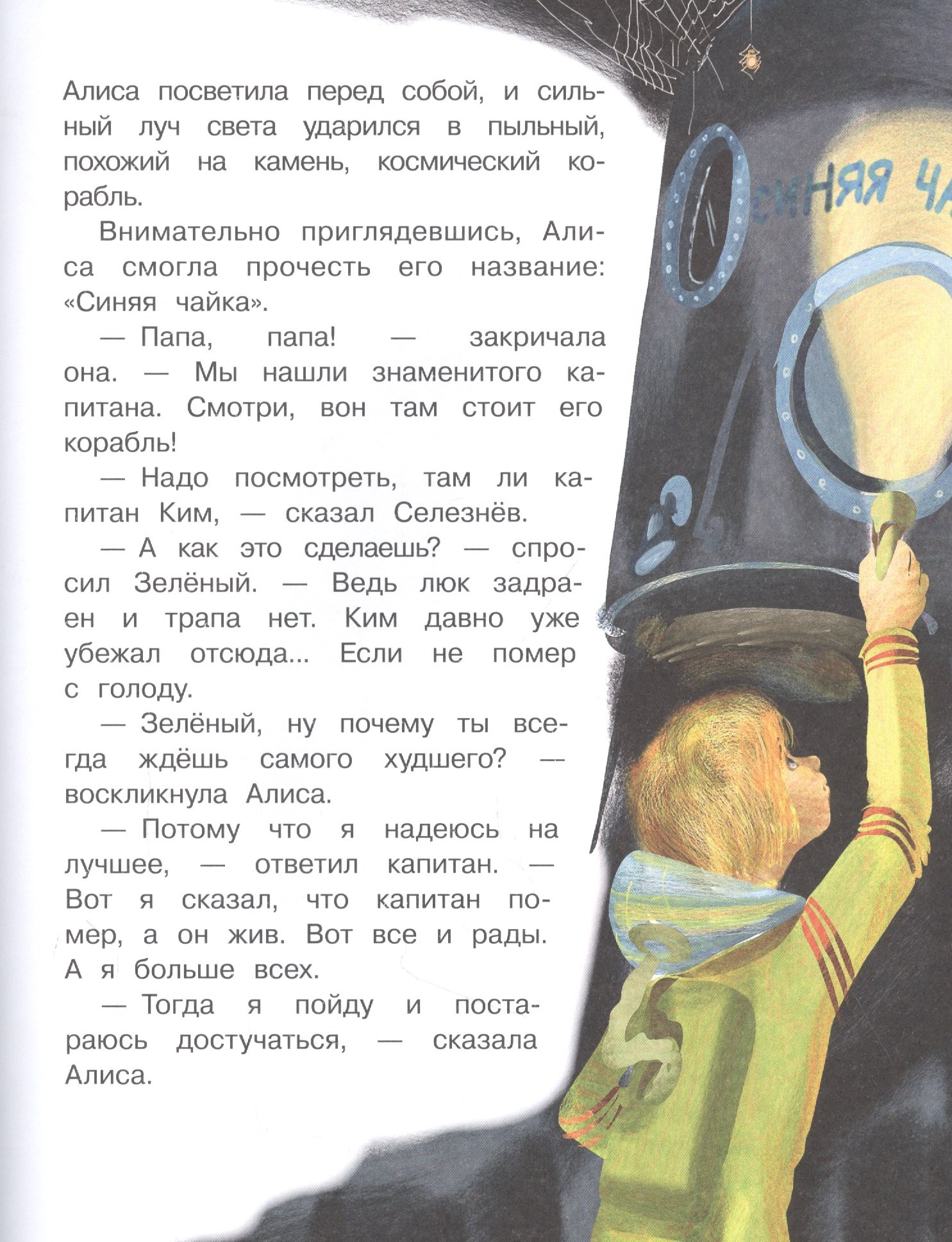 Алиса посветила перед собой, и сильный луч света ударился в пыльный, похожий на камень, космический корабль.

Внимательно приглядевшись, Алиса смогла прочесть его название: «Синяя чайка».

— Папа, папа! — закричала она. — Мы нашли знаменитого капитана. Смотри, вон там стоит его корабль!

— Надо посмотреть, там ли капитан Ким, — сказал Селезнёв.

— А как это сделаешь? — спросил Зелёный. — Ведь люк задраен и трапа нет. Ким давно уже убежал отсюда... Если не помер с голоду.

— Зелёный, ну почему ты всегда ждёшь самого худшего? — воскликнула Алиса.

— Потому что я надеюсь на лучшее, — ответил капитан. — Вот я сказал, что капитан помер, а он жив. Вот все и рады. А я больше всех.

— Тогда я пойду и постараюсь достучаться, — сказала Алиса.

СИНЯЯ ЧА